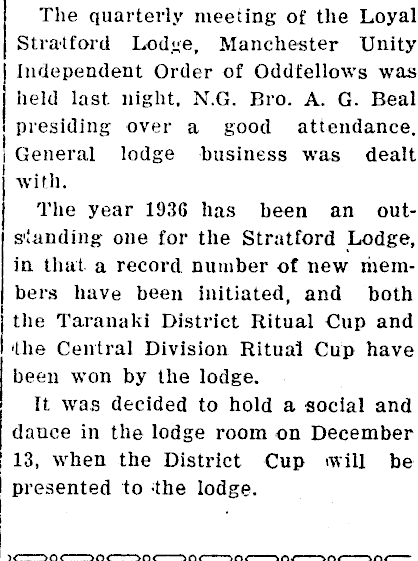 The quarterly meeting of the Loyal Stratford Lodge, Manchester Unity Independent Order of Oddfellows was held last night, N.G. Bro. A. G. Beal presiding over a good attendance. General lodge business was dealt with.

The year 1936 has been an outstanding one for the Stratford Lodge, in that a record number of new members have been initiated, and both the Taranaki District Ritual Cup and the Central Division Ritual Cup have been won by the lodge.

It was decided to hold a social and dance in the lodge room on December 13, when the District Cup will be presented to the lodge.